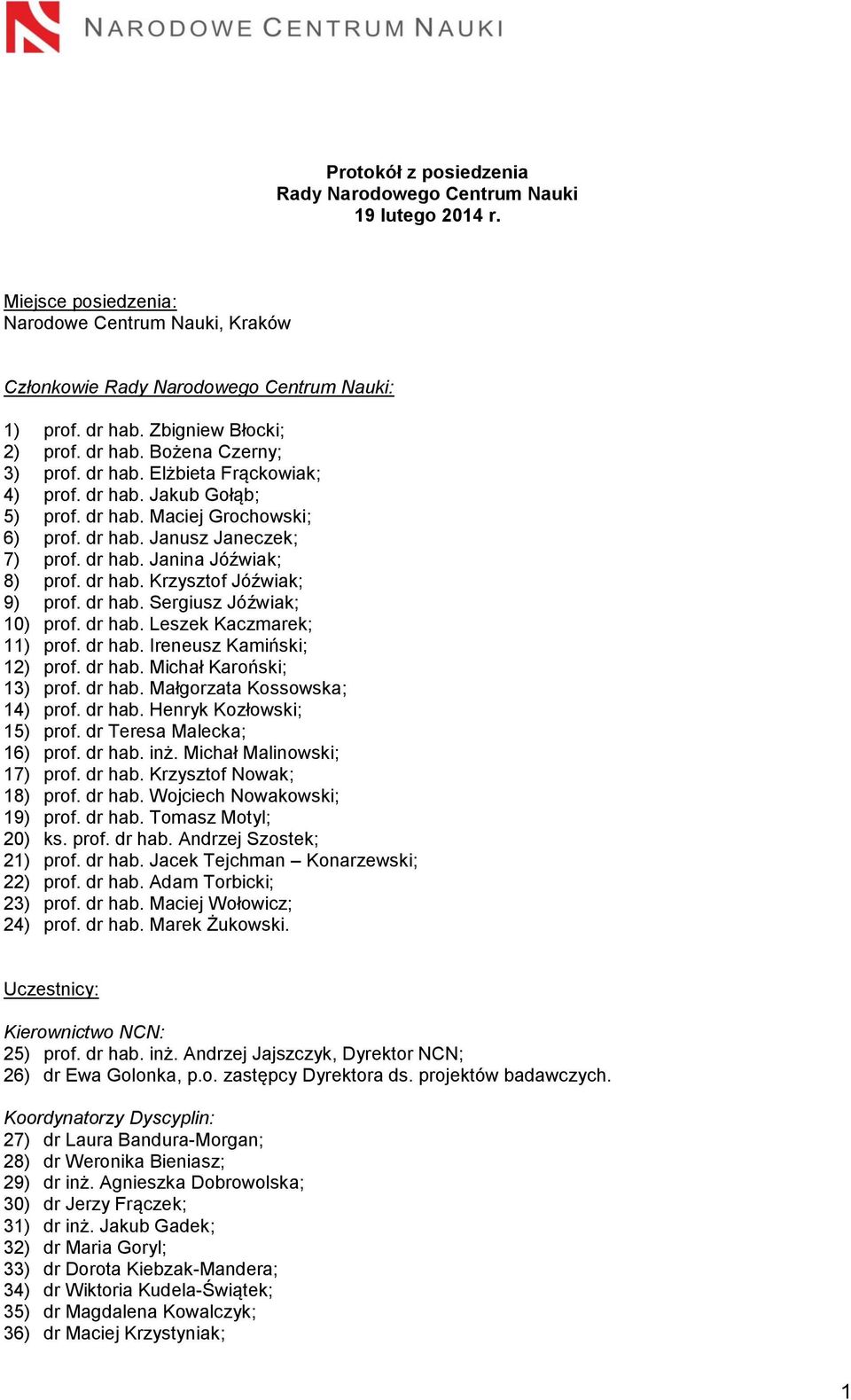 NARODOWE CENTRUM NAUKI

Protokół z posiedzenia
Rady Narodowego Centrum Nauki
19 lutego 2014 r.

Miejsce posiedzenia:
Narodowe Centrum Nauki, Kraków

Członkowie Rady Narodowego Centrum Nauki:

1) prof. dr hab. Zbigniew Błocki;
2) prof. dr hab. Bożena Czerny;
3) prof. dr hab. Elżbieta Frąckowiak;
4) prof. dr hab. Jakub Gołąb;
5) prof. dr hab. Maciej Grochowski;
6) prof. dr hab. Janusz Janeczek;
7) prof. dr hab. Janina Jóźwiak;
8) prof. dr hab. Krzysztof Jóźwiak;
9) prof. dr hab. Sergiusz Jóźwiak;
10) prof. dr hab. Leszek Kaczmarek;
11) prof. dr hab. Ireneusz Kamiński;
12) prof. dr hab. Michał Karoński;
13) prof. dr hab. Małgorzata Kossowska;
14) prof. dr hab. Henryk Kozłowski;
15) prof. dr Teresa Malecka;
16) prof. dr hab. inż. Michał Malinowski;
17) prof. dr hab. Krzysztof Nowak;
18) prof. dr hab. Wojciech Nowakowski;
19) prof. dr hab. Tomasz Motyl;
20) ks. prof. dr hab. Andrzej Szostek;
21) prof. dr hab. Jacek Tejchman – Konarzewski;
22) prof. dr hab. Adam Torbicki;
23) prof. dr hab. Maciej Wołowicz;
24) prof. dr hab. Marek Żukowski.

Uczestnicy:

Kierownictwo NCN:
25) prof. dr hab. inż. Andrzej Jajszczyk, Dyrektor NCN;
26) dr Ewa Golonka, p.o. zastępcy Dyrektora ds. projektów badawczych.

Koordynatorzy Dyscyplin:
27) dr Laura Bandura-Morgan;
28) dr Weronika Bieniasz;
29) dr inż. Agnieszka Dobrowolska;
30) dr Jerzy Frączek;
31) dr inż. Jakub Gadek;
32) dr Maria Goryl;
33) dr Dorota Kiebzak-Mandera;
34) dr Wiktoria Kudela-Świątek;
35) dr Magdalena Kowalczyk;
36) dr Maciej Krzystyniak;

1